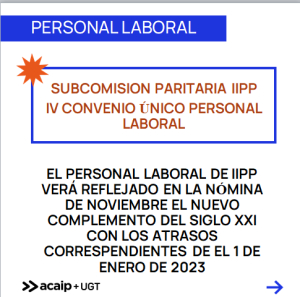 PERSONAL LABORAL

SUBCOMISION PARITARIA IIPP IV CONVENIO ÚNICO PERSONAL LABORAL

EL PERSONAL LABORAL DE IIPP VERÁ REFLEJADO EN LA NÓMINA DE NOVIEMBRE EL NUEVO COMPLEMENTO DEL SIGLO XXI CON LOS ATRASOS CORRESPENDIENTES DE EL 1 DE ENERO DE 2023

acaip + UGT